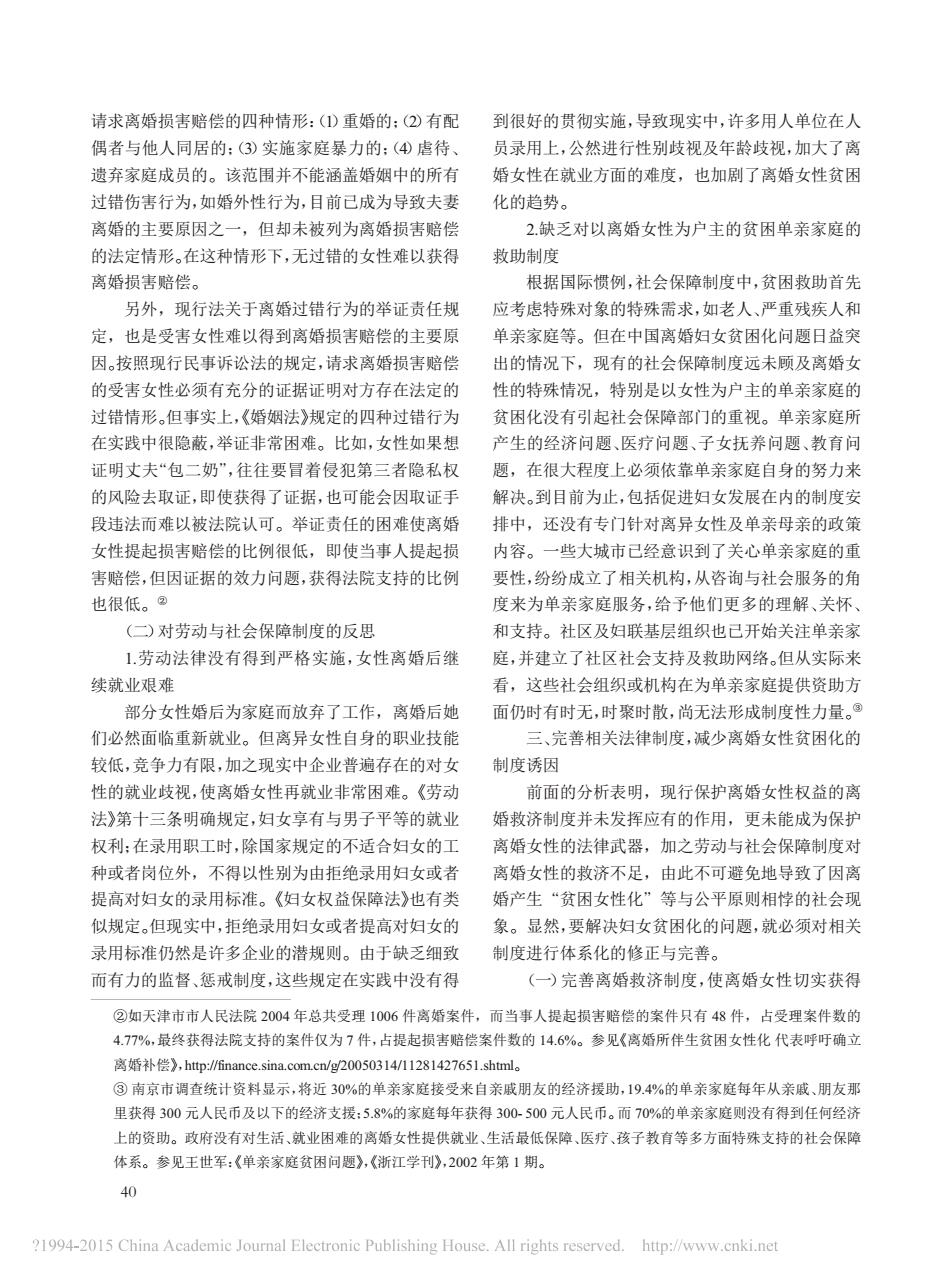 请求离婚损害赔偿的四种情形：(1) 重婚的；(2) 有配偶者与他人同居的；(3) 实施家庭暴力的；(4) 虐待、遗弃家庭成员的。该范围并不能涵盖婚姻中的所有过错伤害行为，如婚外性行为，目前已成为导致夫妻离婚的主要原因之一，但却未被列为离婚损害赔偿的法定情形。在这种情形下，无过错的女性难以获得离婚损害赔偿。

另外，现行法关于离婚过错行为的举证责任规定，也是受害女性难以得到离婚损害赔偿的主要原因。按照现行民事诉讼法的规定，请求离婚损害赔偿的受害女性必须有充分的证据证明对方存在法定的过错情形。但事实上，《婚姻法》规定的四种过错行为在实践中很隐蔽，举证非常困难。比如，女性如果想证明丈夫“包二奶”，往往要冒着侵犯第三者隐私权的风险去取证，即使获得了证据，也可能会因取证手段违法而难以被法院认可。举证责任的困难使离婚女性提起损害赔偿的比例很低，即使当事人提起损害赔偿，但因证据的效力问题，获得法院支持的比例也很低。②

（二）对劳动与社会保障制度的反思

1.劳动法律没有得到严格实施，女性离婚后继续就业艰难

部分女性婚后为家庭而放弃了工作，离婚后她们必然面临重新就业。但离异女性自身的职业技能较低，竞争力有限，加之现实中企业普遍存在的对女性的就业歧视，使离婚女性再就业非常困难。《劳动法》第十三条明确规定，妇女享有与男子平等的就业权利；在录用职工时，除国家规定的不适合妇女的工种或者岗位外，不得以性别为由拒绝录用妇女或者提高对妇女的录用标准。《妇女权益保障法》也有类似规定。但现实中，拒绝录用妇女或者提高对妇女的录用标准仍然是许多企业的潜规则。由于缺乏细致而有力的监督、惩戒制度，这些规定在实践中没有得到很好的贯彻实施，导致现实中，许多用人单位在人员录用上，公然进行性别歧视及年龄歧视，加大了离婚女性在就业方面的难度，也加剧了离婚女性贫困化的趋势。

2.缺乏对以离婚女性为户主的贫困单亲家庭的救助制度

根据国际惯例，社会保障制度中，贫困救助首先应考虑特殊对象的特殊需求，如老人、严重残疾人和单亲家庭等。但在中国离婚妇女贫困化问题日益突出的情况下，现有的社会保障制度远未顾及离婚女性的特殊情况，特别是以女性为户主的单亲家庭的贫困化没有引起社会保障部门的重视。单亲家庭所产生的经济问题、医疗问题、子女抚养问题、教育问题，在很大程度上必须依靠单亲家庭自身的努力来解决。到目前为止，包括促进妇女发展在内的制度安排中，还没有专门针对离异女性及单亲母亲的政策内容。一些大城市已经意识到了关心单亲家庭的重要性，纷纷成立了相关机构，从咨询与社会服务的角度来为单亲家庭服务，给予他们更多的理解、关怀、和支持。社区及妇联基层组织也已开始关注单亲家庭，并建立了社区社会支持及救助网络。但从实际来看，这些社会组织或机构在为单亲家庭提供资助方面仍时有时无，时聚时散，尚无法形成制度性力量。③

三、完善相关法律制度，减少离婚女性贫困化的制度诱因

前面的分析表明，现行保护离婚女性权益的离婚救济制度并未发挥应有的作用，更未能成为保护离婚女性的法律武器，加之劳动与社会保障制度对离婚女性的救济不足，由此不可避免地导致了因离婚产生“贫困女性化”等与公平原则相悖的社会现象。显然，要解决妇女贫困化的问题，就必须对相关制度进行体系化的修正与完善。

（一）完善离婚救济制度，使离婚女性切实获得

②如天津市市人民法院 2004 年总共受理 1006 件离婚案件，而当事人提起损害赔偿的案件只有 48 件，占受理案件数的 4.77%，最终获得法院支持的案件仅为 7 件，占提起损害赔偿案件数的 14.6%。参见《离婚所伴生贫困女性化 代表呼吁确立离婚补偿》，http://finance.sina.com.cn/g/20050314/11281427651.shtml。

③ 南京市调查统计资料显示，将近 30%的单亲家庭接受来自亲戚朋友的经济援助，19.4%的单亲家庭每年从亲戚、朋友那里获得 300 元人民币及以下的经济支援；5.8%的家庭每年获得 300- 500 元人民币。而 70%的单亲家庭则没有得到任何经济上的资助。政府没有对生活、就业困难的离婚女性提供就业、生活最低保障、医疗、孩子教育等多方面特殊支持的社会保障体系。参见王世军：《单亲家庭贫困问题》，《浙江学刊》，2002 年第 1 期。

40

?1994-2015 China Academic Journal Electronic Publishing House. All rights reserved. http://www.cnki.net